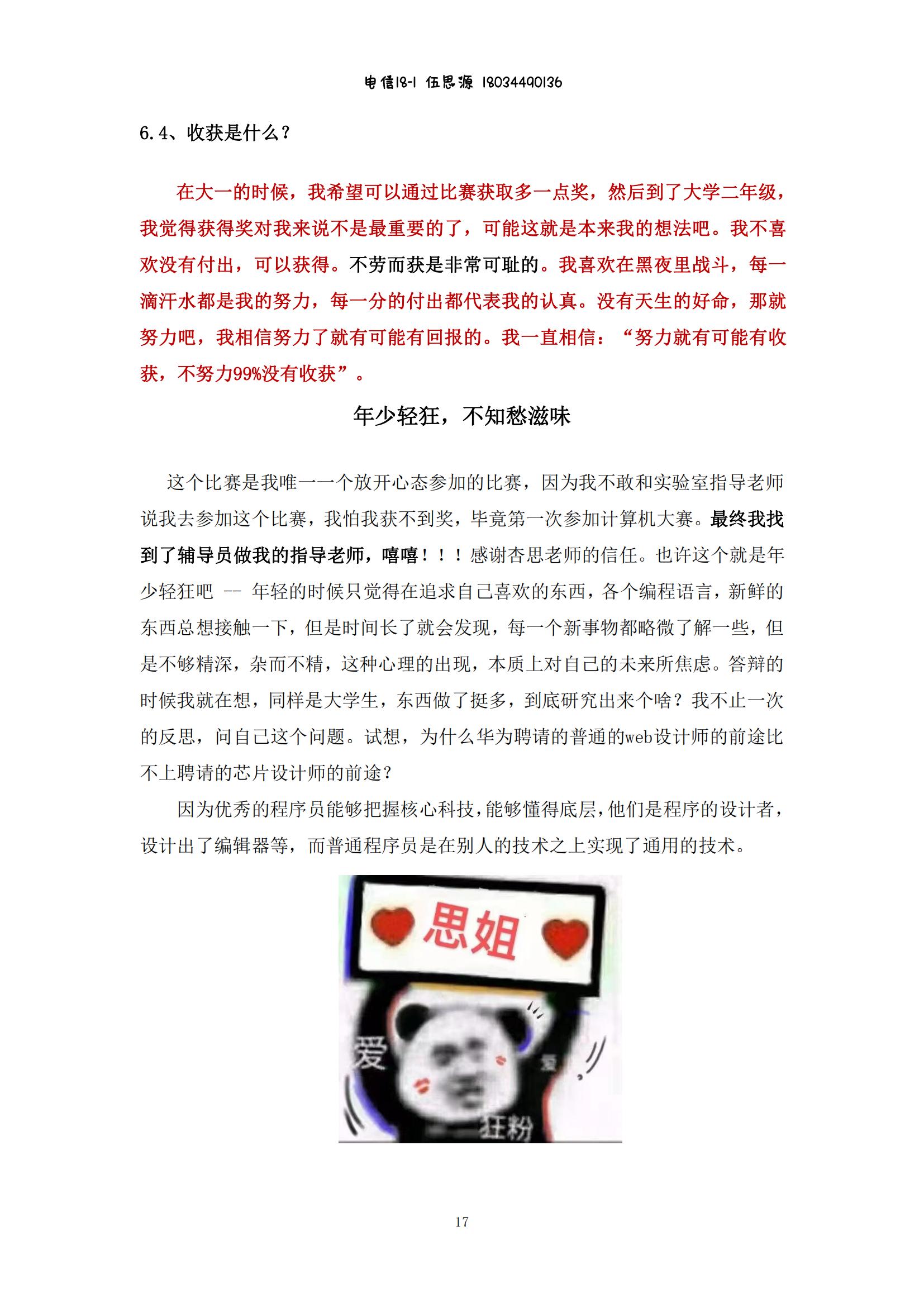 电信18-1 伍思源 18034490136

6.4、收获是什么？

在大一的时候，我希望可以通过比赛获取多一点奖，然后到了大学二年级，我觉得获得奖对我来说不是最重要的了，可能这就是本来我的想法吧。我不喜欢没有付出，可以获得。不劳而获是非常可耻的。我喜欢在黑夜里战斗，每一滴汗水都是我的努力，每一分的付出都代表我的认真。没有天生的好命，那就努力吧，我相信努力了就有可能有回报的。我一直相信：“努力就有可能有收获，不努力99%没有收获”。

年少轻狂，不知愁滋味

这个比赛是我唯一一个放开心态参加的比赛，因为我不敢和实验室指导老师说我去参加这个比赛，我怕我获不到奖，毕竟第一次参加计算机大赛。最终我找到了辅导员做我的指导老师，嘻嘻！！！感谢杏思老师的信任。也许这个就是年少轻狂吧 -- 年轻的时候只觉得在追求自己喜欢的东西，各个编程语言，新鲜的东西总想接触一下，但是时间长了就会发现，每一个新事物都略微了解一些，但是不够精深，杂而不精，这种心理的出现，本质上对自己的未来所焦虑。答辩的时候我就在想，同样是大学生，东西做了挺多，到底研究出来个啥？我不止一次的反思，问自己这个问题。试想，为什么华为聘请的普通的web设计师的前途比不上聘请的芯片设计师的前途？

因为优秀的程序员能够把握核心科技，能够懂得底层，他们是程序的设计者，设计出了编辑器等，而普通程序员是在别人的技术之上实现了通用的技术。

思姐

爱

爱

狂粉

17